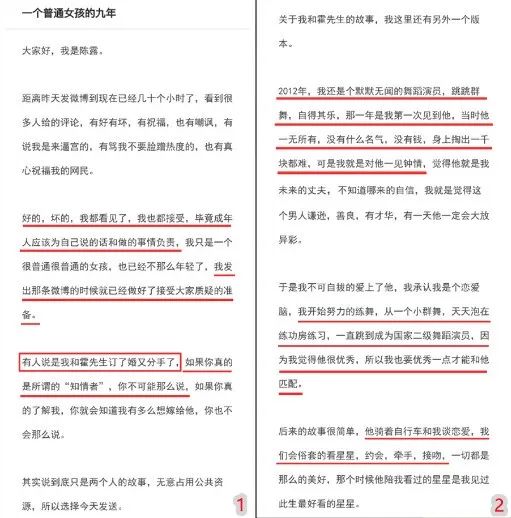 一个普通女孩的九年

大家好，我是陈露。

距离昨天发微博到现在已经几十个小时了，看到很多人给的评论，有好有坏，有祝福，也有嘲讽，有说我是来逼宫的，有骂我不要脸蹭热度的，也有真心祝福我的网民。

好的，坏的，我都看见了，我也都接受，毕竟成年人应该为自己说的话和做的事情负责，我只是一个很普通很普通的女孩，也已经不那么年轻了，我发出那条微博的时候就已经做好了接受大家质疑的准备。

有人说是我和霍先生订了婚又分手了，如果你真的是所谓的“知情者”，你不可能那么说，如果你真的了解我，你就会知道我有多么想嫁给他，你也不会那么说。

其实说到底只是两个人的故事，无意占用公共资源，所以选择今天发送。

1

关于我和霍先生的故事，我这里还有另外一个版本。

2012年，我还是个默默无闻的舞蹈演员，跳跳群舞，自得其乐，那一年是我第一次见到他，当时他一无所有，没有什么名气，没有钱，身上掏出一千块都难，可是我就是对他一见钟情，觉得他就是我未来的丈夫，不知道哪来的自信，我就是觉得这个男人谦逊，善良，有才华，有一天他一定会大放异彩。

于是我不可自拔的爱上了他，我承认我是个恋爱脑，我开始努力的练舞，从一个小群舞，天天泡在练功房练习，一直跳到成为国家二级舞蹈演员，因为我觉得他很优秀，所以我也要优秀一点才能和他匹配。

后来的故事很简单，他骑着自行车和我谈恋爱，我们会俗套的看星星，约会，牵手，接吻，一切都是那么的美好，那个时候他陪我看过的星星是我见过此生最好看的星星。

2